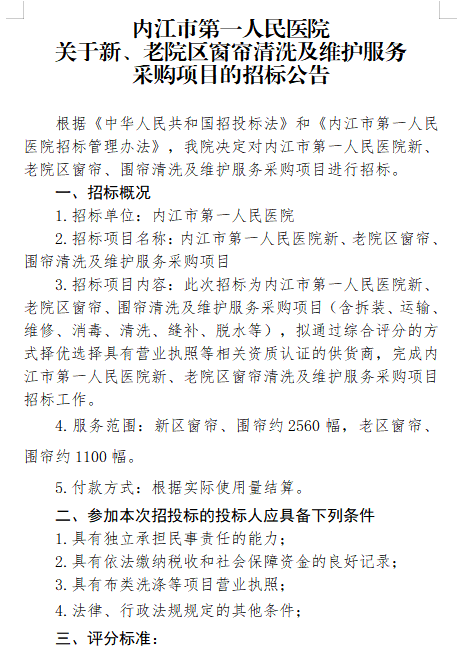 内江市第一人民医院
关于新、老院区窗帘清洗及维护服务
采购项目的招标公告

根据《中华人民共和国招投标法》和《内江市第一人民医院招标管理办法》，我院决定对内江市第一人民医院新、老院区窗帘、围帘清洗及维护服务采购项目进行招标。

一、招标概况

1.招标单位：内江市第一人民医院

2.招标项目名称：内江市第一人民医院新、老院区窗帘、围帘清洗及维护服务采购项目

3.招标项目内容：此次招标为内江市第一人民医院新、老院区窗帘、围帘清洗及维护服务采购项目（含拆装、运输、维修、消毒、清洗、缝补、脱水等），拟通过综合评分的方式择优选择具有营业执照等相关资质认证的供货商，完成内江市第一人民医院新、老院区窗帘清洗及维护服务采购项目招标工作。

4.服务范围：新区窗帘、围帘约2560幅，老区窗帘、围帘约1100幅。

5.付款方式：根据实际使用量结算。

二、参加本次招投标的投标人应具备下列条件

1.具有独立承担民事责任的能力；

2.具有依法缴纳税收和社会保障资金的良好记录；

3.具有布类洗涤等项目营业执照；

4.法律、行政法规规定的其他条件；

三、评分标准：